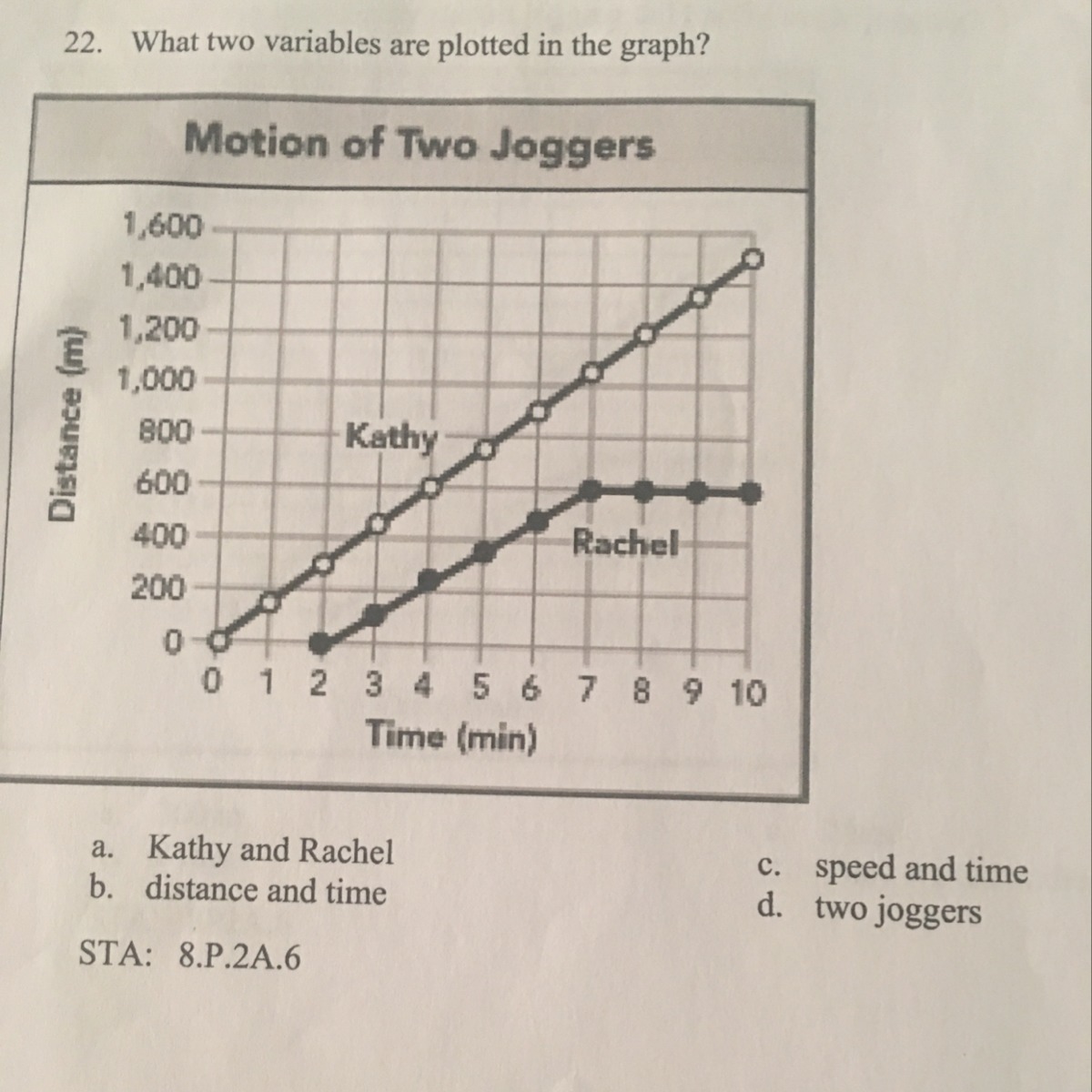 22. What two variables are plotted in the graph?

Motion of Two Joggers

Distance (m)

1,600
1,400
1,200
1,000
800
600
400
200
0

Kathy

Rachel

0 1 2 3 4 5 6 7 8 9 10
Time (min)

a. Kathy and Rachel
b. distance and time

c. speed and time
d. two joggers

STA: 8.P.2A.6